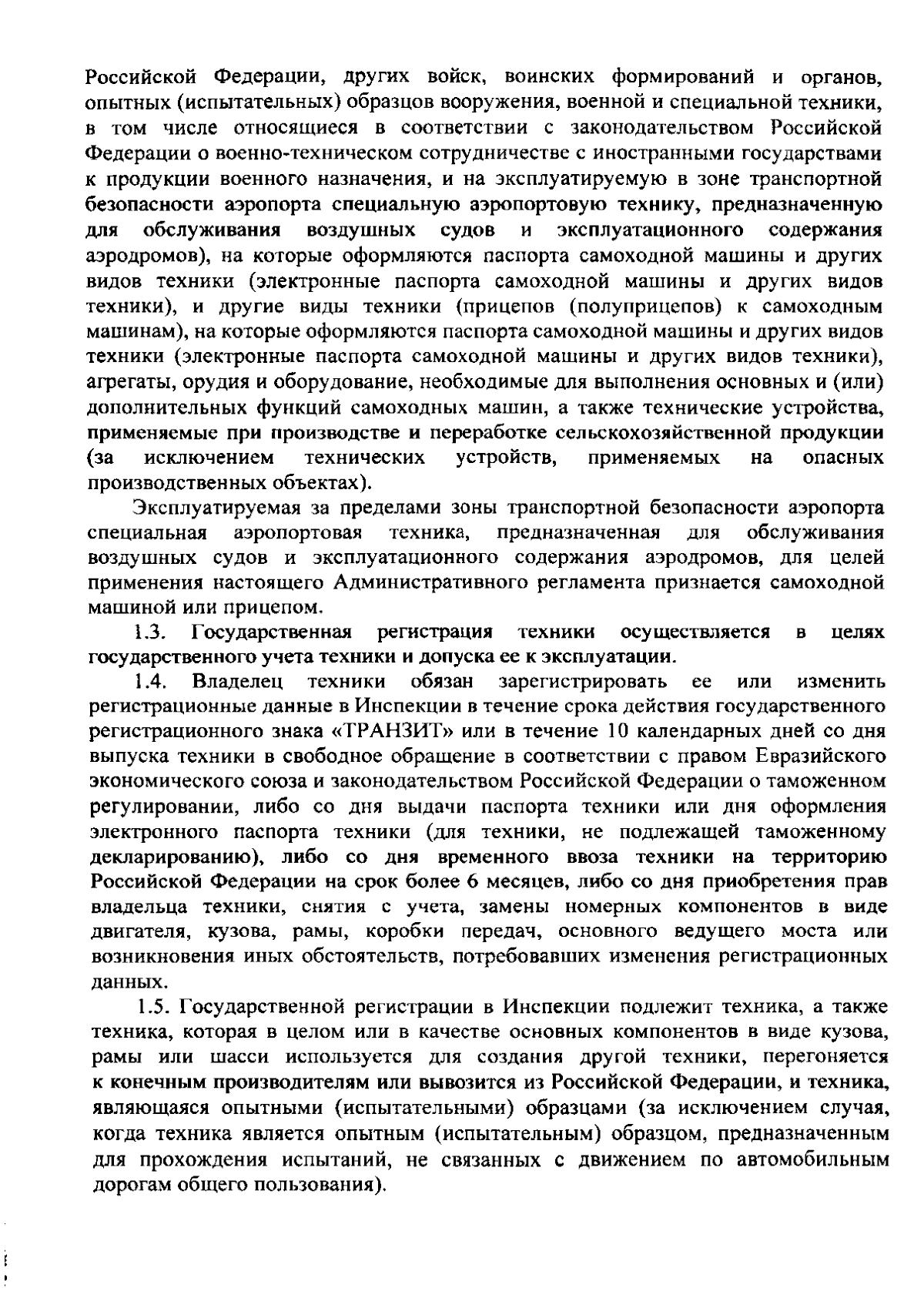 Российской Федерации, других войск, воинских формирований и органов, опытных (испытательных) образцов вооружения, военной и специальной техники, в том числе относящиеся в соответствии с законодательством Российской Федерации о военно-техническом сотрудничестве с иностранными государствами к продукции военного назначения, и на эксплуатируемую в зоне транспортной безопасности аэропорта специальную аэропортовую технику, предназначенную для обслуживания воздушных судов и эксплуатационного содержания аэродромов), на которые оформляются паспорта самоходной машины и других видов техники (электронные паспорта самоходной машины и других видов техники), и другие виды техники (прицепов (полуприцепов) к самоходным машинам), на которые оформляются паспорта самоходной машины и других видов техники (электронные паспорта самоходной машины и других видов техники), агрегаты, орудия и оборудование, необходимые для выполнения основных и (или) дополнительных функций самоходных машин, а также технические устройства, применяемые при производстве и переработке сельскохозяйственной продукции (за исключением технических устройств, применяемых на опасных производственных объектах).

Эксплуатируемая за пределами зоны транспортной безопасности аэропорта специальная аэропортовая техника, предназначенная для обслуживания воздушных судов и эксплуатационного содержания аэродромов, для целей применения настоящего Административного регламента признается самоходной машиной или прицепом.

1.3. Государственная регистрация техники осуществляется в целях государственного учета техники и допуска ее к эксплуатации.

1.4. Владелец техники обязан зарегистрировать ее или изменить регистрационные данные в Инспекции в течение срока действия государственного регистрационного знака «ТРАНЗИТ» или в течение 10 календарных дней со дня выпуска техники в свободное обращение в соответствии с правом Евразийского экономического союза и законодательством Российской Федерации о таможенном регулировании, либо со дня выдачи паспорта техники или дня оформления электронного паспорта техники (для техники, не подлежащей таможенному декларированию), либо со дня временного ввоза техники на территорию Российской Федерации на срок более 6 месяцев, либо со дня приобретения прав владельца техники, снятия с учета, замены номерных компонентов в виде двигателя, кузова, рамы, коробки передач, основного ведущего моста или возникновения иных обстоятельств, потребовавших изменения регистрационных данных.

1.5. Государственной регистрации в Инспекции подлежит техника, а также техника, которая в целом или в качестве основных компонентов в виде кузова, рамы или шасси используется для создания другой техники, перегоняется к конечным производителям или вывозится из Российской Федерации, и техника, являющаяся опытными (испытательными) образцами (за исключением случая, когда техника является опытным (испытательным) образцом, предназначенным для прохождения испытаний, не связанных с движением по автомобильным дорогам общего пользования).